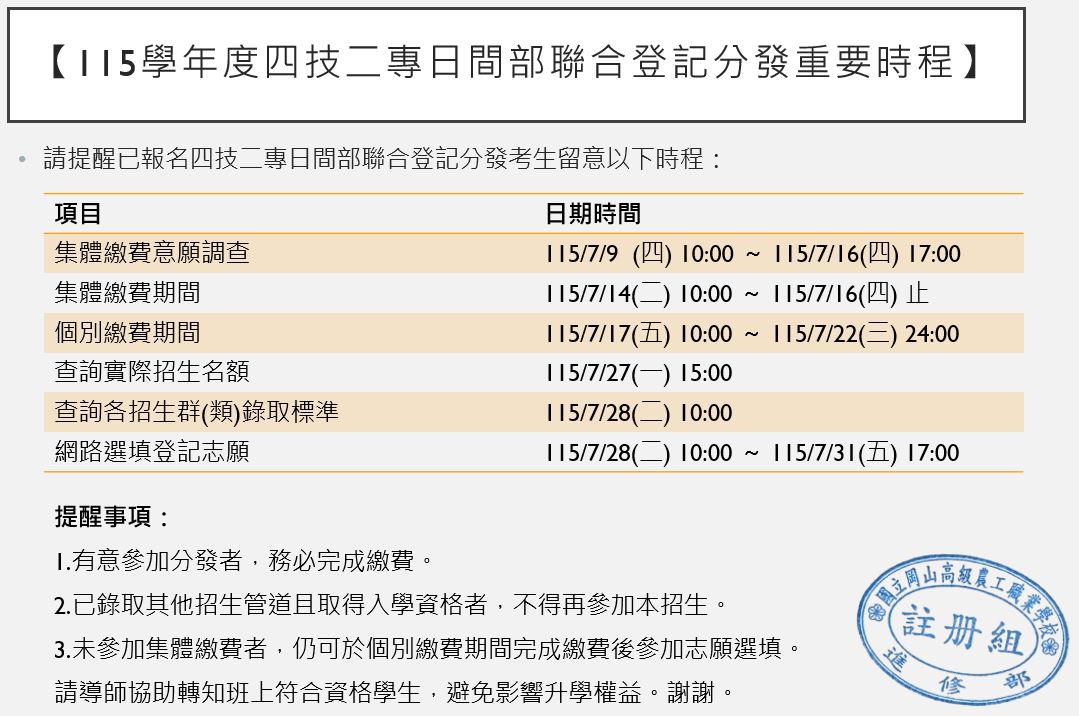 【115學年度四技二專日間部聯合登記分發重要時程】

• 請提醒已報名四技二專日間部聯合登記分發考生留意以下時程：

| 項目 | 日期時間 |
|---|---|
| 集體繳費意願調查 | 115/7/9 (四) 10:00 ~ 115/7/16(四) 17:00 |
| 集體繳費期間 | 115/7/14(二) 10:00 ~ 115/7/16(四) 止 |
| 個別繳費期間 | 115/7/17(五) 10:00 ~ 115/7/22(三) 24:00 |
| 查詢實際招生名額 | 115/7/27(一) 15:00 |
| 查詢各招生群(類)錄取標準 | 115/7/28(二) 10:00 |
| 網路選填登記志願 | 115/7/28(二) 10:00 ~ 115/7/31(五) 17:00 |

提醒事項：

1.有意參加分發者，務必完成繳費。

2.已錄取其他招生管道且取得入學資格者，不得再參加本招生。

3.未參加集體繳費者，仍可於個別繳費期間完成繳費後參加志願選填。

請導師協助轉知班上符合資格學生，避免影響升學權益。謝謝。

國立岡山高級農工職業學校
註冊組
進修部